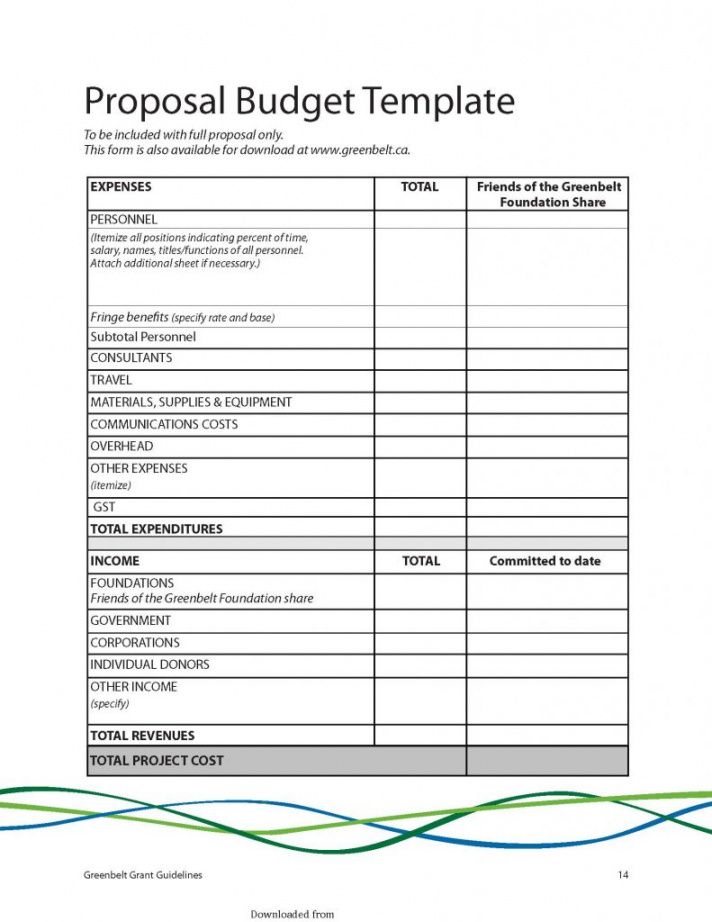 Proposal Budget Template

To be included with full proposal only.
This form is also available for download at www.greenbelt.ca.

| EXPENSES | TOTAL | Friends of the Greenbelt Foundation Share |
|---|---|---|
| PERSONNEL | | |
| (Itemize all positions indicating percent of time, salary, names, titles/functions of all personnel. Attach additional sheet if necessary.) | | |
| Fringe benefits (specify rate and base) | | |
| Subtotal Personnel | | |
| CONSULTANTS | | |
| TRAVEL | | |
| MATERIALS, SUPPLIES & EQUIPMENT | | |
| COMMUNICATIONS COSTS | | |
| OVERHEAD | | |
| OTHER EXPENSES (itemize) | | |
| GST | | |
| TOTAL EXPENDITURES | | |
| | | |
| INCOME | TOTAL | Committed to date |
| FOUNDATIONS Friends of the Greenbelt Foundation share | | |
| GOVERNMENT | | |
| CORPORATIONS | | |
| INDIVIDUAL DONORS | | |
| OTHER INCOME (specify) | | |
| TOTAL REVENUES | | |
| TOTAL PROJECT COST | | |

Greenbelt Grant Guidelines 14

Downloaded from